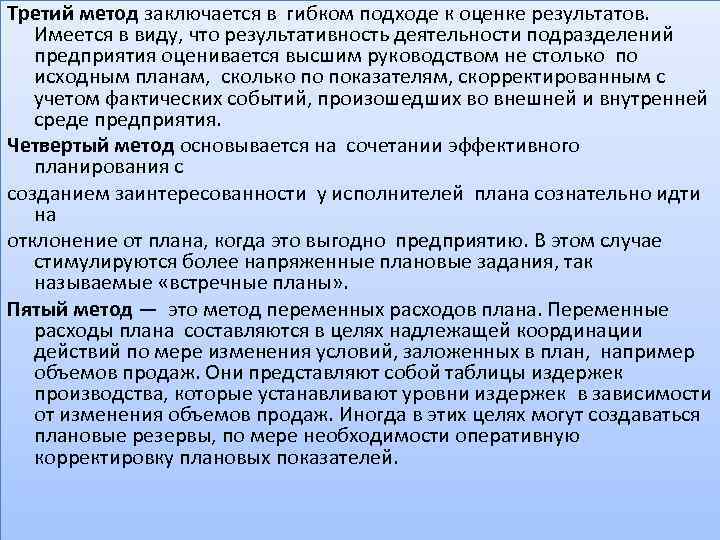 Третий метод заключается в гибком подходе к оценке результатов. Имеется в виду, что результативность деятельности подразделений предприятия оценивается высшим руководством не столько по исходным планам, сколько по показателям, скорректированным с учетом фактических событий, произошедших во внешней и внутренней среде предприятия.

Четвертый метод основывается на сочетании эффективного планирования с

созданием заинтересованности у исполнителей плана сознательно идти на

отклонение от плана, когда это выгодно предприятию. В этом случае стимулируются более напряженные плановые задания, так называемые «встречные планы».

Пятый метод — это метод переменных расходов плана. Переменные расходы плана составляются в целях надлежащей координации действий по мере изменения условий, заложенных в план, например объемов продаж. Они представляют собой таблицы издержек производства, которые устанавливают уровни издержек в зависимости от изменения объемов продаж. Иногда в этих целях могут создаваться плановые резервы, по мере необходимости оперативную корректировку плановых показателей.